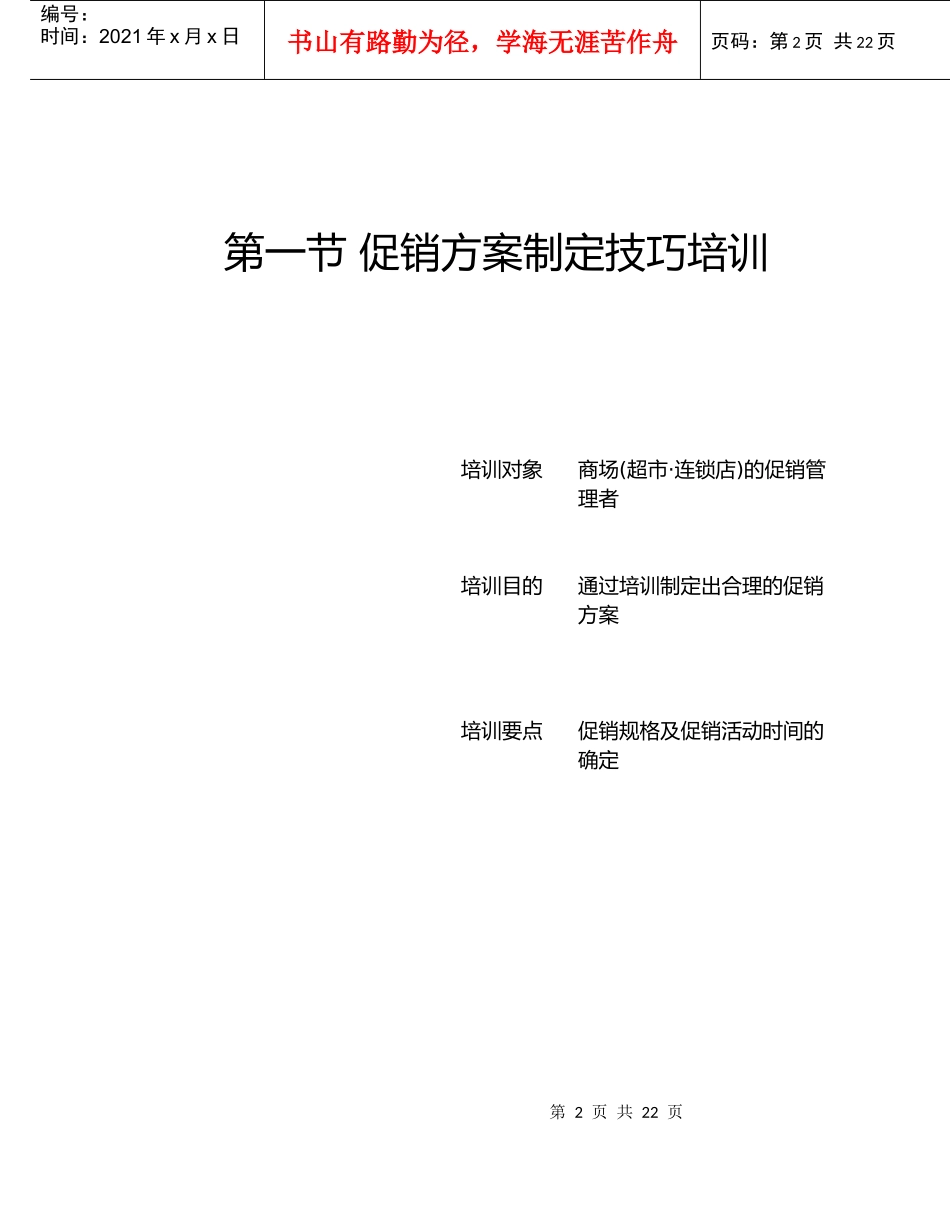 编号：
时间：2021 年 x 月 x 日

书山有路勤为径，学海无涯苦作舟

页码：第 2 页 共 22 页

第一节 促销方案制定技巧培训

培训对象　商场(超市·连锁店)的促销管理者

培训目的　通过培训制定出合理的促销方案

培训要点　促销规格及促销活动时间的确定

第 2 页 共 22 页